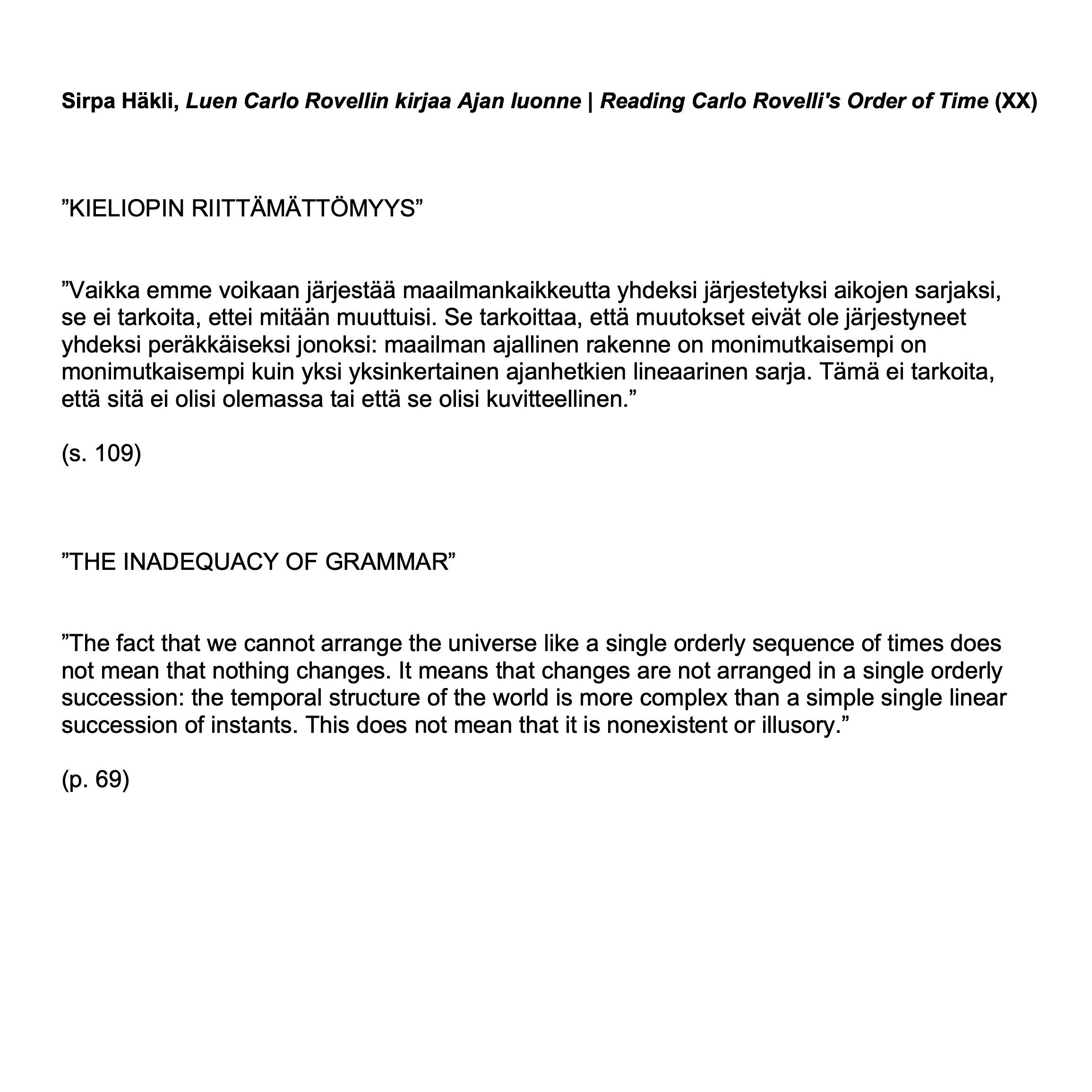 Sirpa Häkli, Luen Carlo Rovellin kirjaa Ajan luonne | Reading Carlo Rovelli's Order of Time (XX)

”KIELIOPIN RIITTÄMÄTTÖMYYS”

”Vaikka emme voikaan järjestää maailmankaikkeutta yhdeksi järjestetyksi aikojen sarjaksi, se ei tarkoita, ettei mitään muuttuisi. Se tarkoittaa, että muutokset eivät ole järjestyneet yhdeksi peräkkäiseksi jonoksi: maailman ajallinen rakenne on monimutkaisempi on monimutkaisempi kuin yksi yksinkertainen ajanhetkien lineaarinen sarja. Tämä ei tarkoita, että sitä ei olisi olemassa tai että se olisi kuvitteellinen.”

(s. 109)

”THE INADEQUACY OF GRAMMAR”

”The fact that we cannot arrange the universe like a single orderly sequence of times does not mean that nothing changes. It means that changes are not arranged in a single orderly succession: the temporal structure of the world is more complex than a simple single linear succession of instants. This does not mean that it is nonexistent or illusory.”

(p. 69)